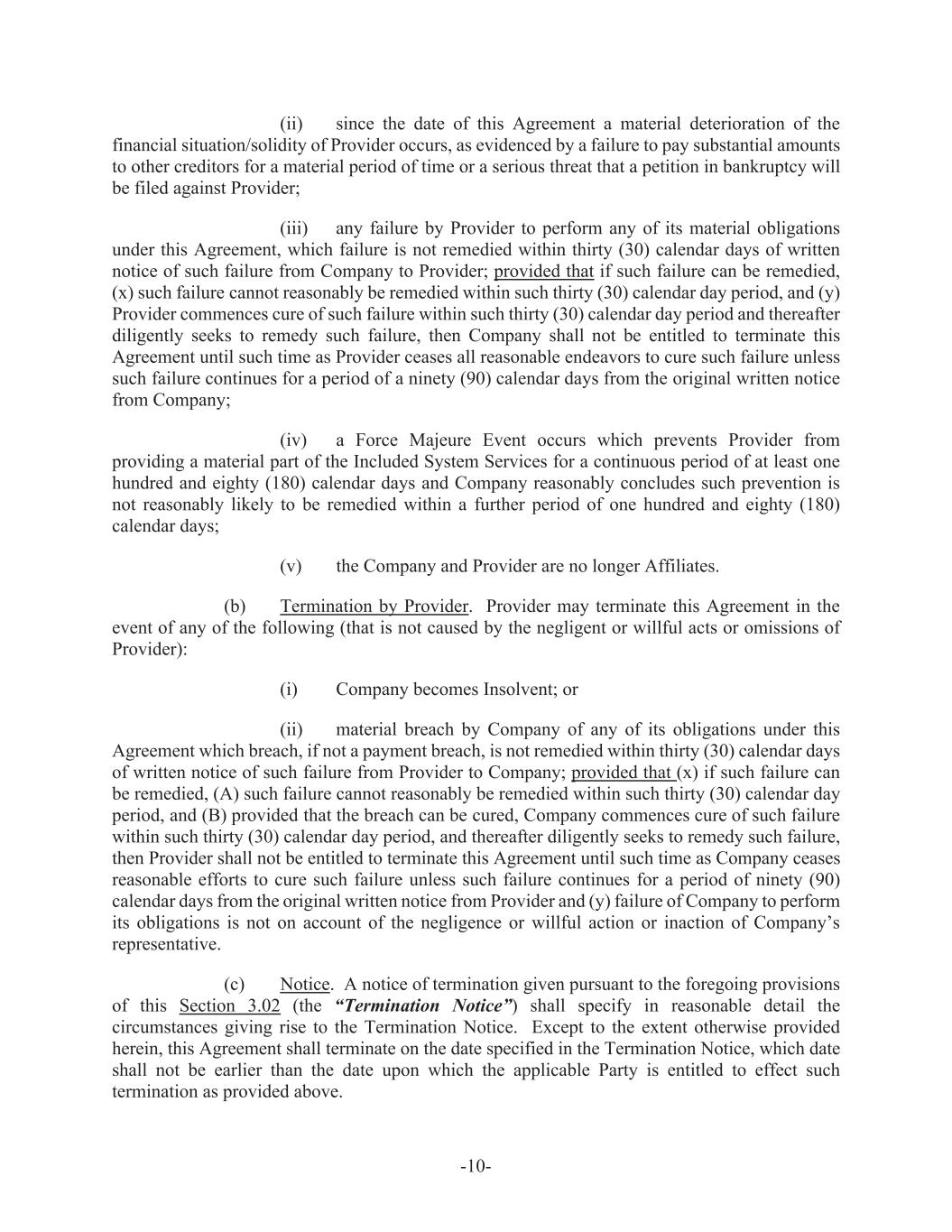 (ii) since the date of this Agreement a material deterioration of the financial situation/solidity of Provider occurs, as evidenced by a failure to pay substantial amounts to other creditors for a material period of time or a serious threat that a petition in bankruptcy will be filed against Provider;

(iii) any failure by Provider to perform any of its material obligations under this Agreement, which failure is not remedied within thirty (30) calendar days of written notice of such failure from Company to Provider; provided that if such failure can be remedied, (x) such failure cannot reasonably be remedied within such thirty (30) calendar day period, and (y) Provider commences cure of such failure within such thirty (30) calendar day period and thereafter diligently seeks to remedy such failure, then Company shall not be entitled to terminate this Agreement until such time as Provider ceases all reasonable endeavors to cure such failure unless such failure continues for a period of a ninety (90) calendar days from the original written notice from Company;

(iv) a Force Majeure Event occurs which prevents Provider from providing a material part of the Included System Services for a continuous period of at least one hundred and eighty (180) calendar days and Company reasonably concludes such prevention is not reasonably likely to be remedied within a further period of one hundred and eighty (180) calendar days;

(v) the Company and Provider are no longer Affiliates.

(b) Termination by Provider. Provider may terminate this Agreement in the event of any of the following (that is not caused by the negligent or willful acts or omissions of Provider):

(i) Company becomes Insolvent; or

(ii) material breach by Company of any of its obligations under this Agreement which breach, if not a payment breach, is not remedied within thirty (30) calendar days of written notice of such failure from Provider to Company; provided that (x) if such failure can be remedied, (A) such failure cannot reasonably be remedied within such thirty (30) calendar day period, and (B) provided that the breach can be cured, Company commences cure of such failure within such thirty (30) calendar day period, and thereafter diligently seeks to remedy such failure, then Provider shall not be entitled to terminate this Agreement until such time as Company ceases reasonable efforts to cure such failure unless such failure continues for a period of ninety (90) calendar days from the original written notice from Provider and (y) failure of Company to perform its obligations is not on account of the negligence or willful action or inaction of Company's representative.

(c) Notice. A notice of termination given pursuant to the foregoing provisions of this Section 3.02 (the "Termination Notice") shall specify in reasonable detail the circumstances giving rise to the Termination Notice. Except to the extent otherwise provided herein, this Agreement shall terminate on the date specified in the Termination Notice, which date shall not be earlier than the date upon which the applicable Party is entitled to effect such termination as provided above.

-10-